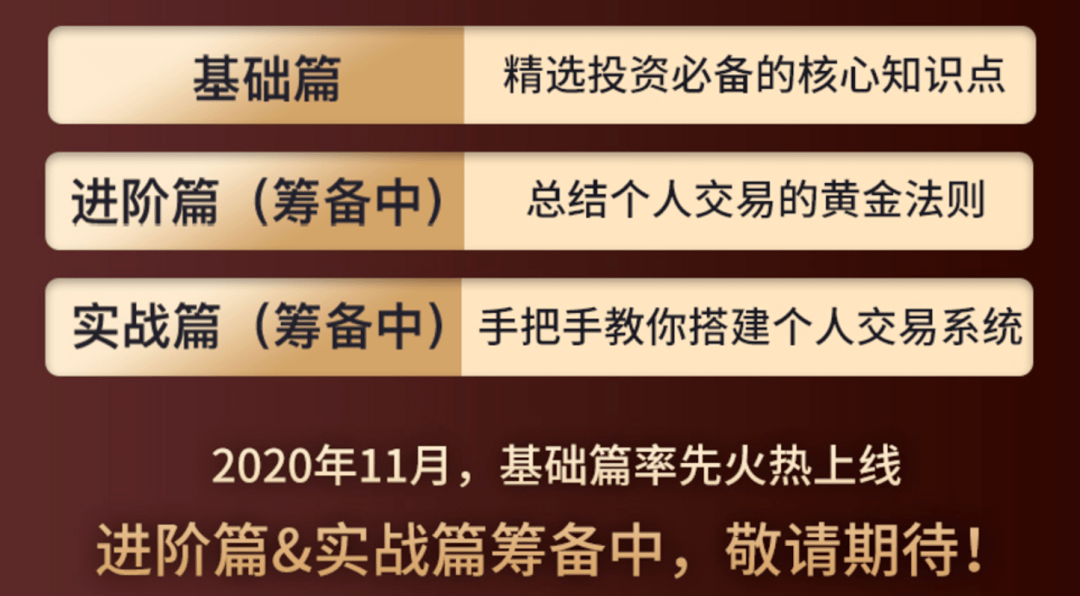 | 基础篇 | 精选投资必备的核心知识点 |
|---|---|
| 进阶篇（筹备中） | 总结个人交易的黄金法则 |
| 实战篇（筹备中） | 手把手教你搭建个人交易系统 |

2020年11月，基础篇率先火热上线

进阶篇&实战篇筹备中，敬请期待！